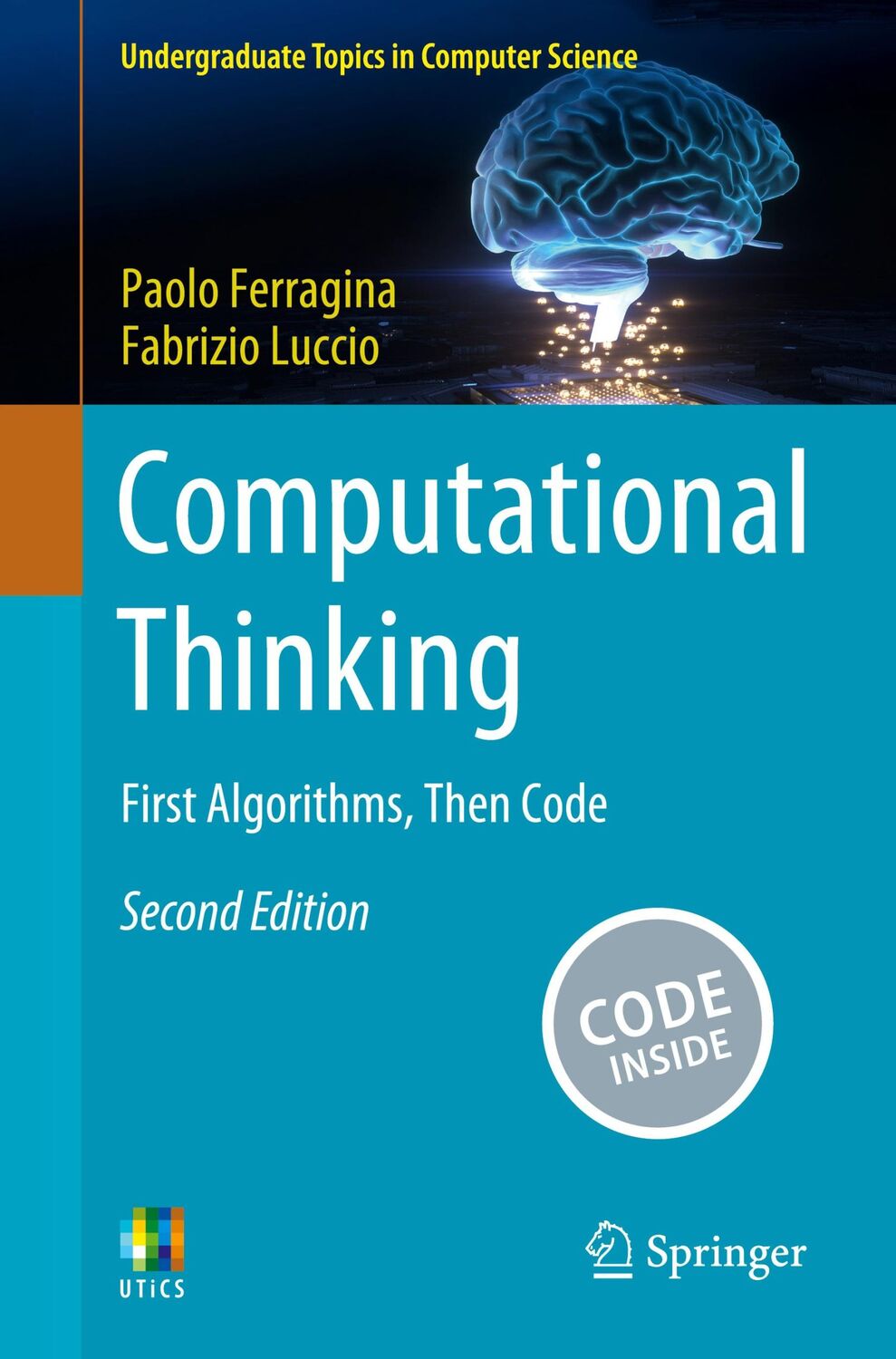 Undergraduate Topics in Computer Science

Paolo Ferragina
Fabrizio Luccio

Computational Thinking

First Algorithms, Then Code

Second Edition

CODE INSIDE

UTiCS

Springer